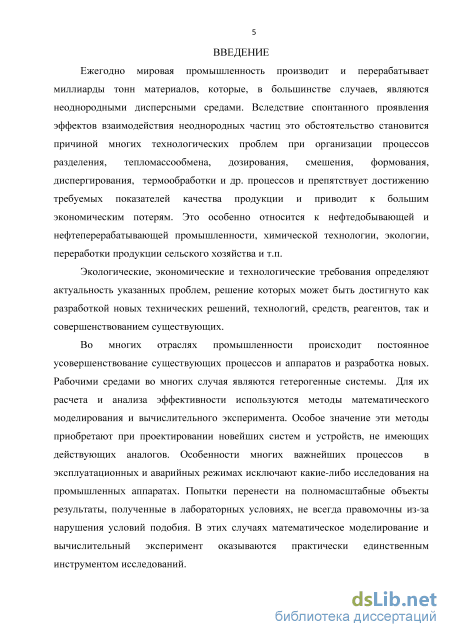 5

ВВЕДЕНИЕ

Ежегодно мировая промышленность производит и перерабатывает миллиарды тонн материалов, которые, в большинстве случаев, являются неоднородными дисперсными средами. Вследствие спонтанного проявления эффектов взаимодействия неоднородных частиц это обстоятельство становится причиной многих технологических проблем при организации процессов разделения, тепломассообмена, дозирования, смешения, формования, диспергирования, термообработки и др. процессов и препятствует достижению требуемых показателей качества продукции и приводит к большим экономическим потерям. Это особенно относится к нефтедобывающей и нефтеперерабатывающей промышленности, химической технологии, экологии, переработки продукции сельского хозяйства и т.п.

Экологические, экономические и технологические требования определяют актуальность указанных проблем, решение которых может быть достигнуто как разработкой новых технических решений, технологий, средств, реагентов, так и совершенствованием существующих.

Во многих отраслях промышленности происходит постоянное усовершенствование существующих процессов и аппаратов и разработка новых. Рабочими средами во многих случая являются гетерогенные системы. Для их расчета и анализа эффективности используются методы математического моделирования и вычислительного эксперимента. Особое значение эти методы приобретают при проектировании новейших систем и устройств, не имеющих действующих аналогов. Особенности многих важнейших процессов в эксплуатационных и аварийных режимах исключают какие-либо исследования на промышленных аппаратах. Попытки перенести на полномасштабные объекты результаты, полученные в лабораторных условиях, не всегда правомочны из-за нарушения условий подобия. В этих случаях математическое моделирование и вычислительный эксперимент оказываются практически единственным инструментом исследований.

dsLib.net
библиотека диссертаций